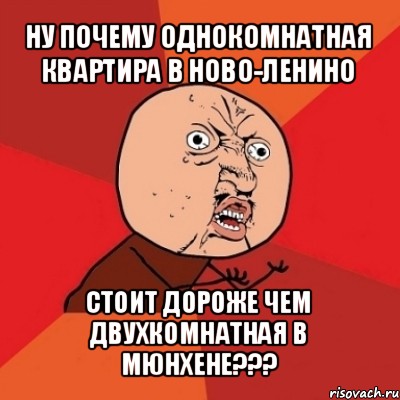 НУ ПОЧЕМУ ОДНОКОМНАТНАЯ КВАРТИРА В НОВО-ЛЕНИНО

СТОИТ ДОРОЖЕ ЧЕМ ДВУХКОМНАТНАЯ В МЮНХЕНЕ???

risovach.ru